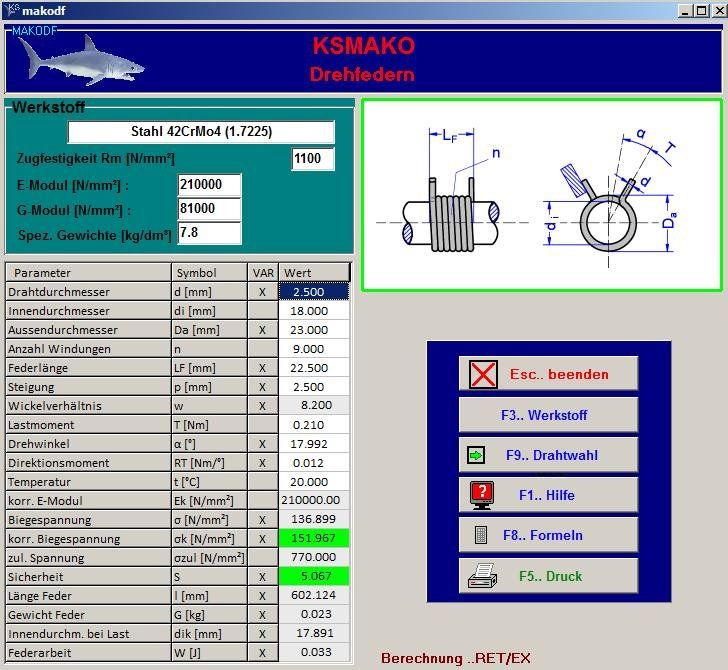 makodf

MAKODF

KSMAKO
Drehfedern

Werkstoff
Stahl 42CrMo4 (1.7225)
Zugfestigkeit Rm [N/mm²] 1100
E-Modul [N/mm²] : 210000
G-Modul [N/mm²] : 81000
Spez. Gewichte [kg/dm³] 7.8

$L_F$
n
α
T
d
$d_i$
$D_a$

| Parameter | Symbol | VAR | Wert |
|---|---|---|---|
| Drahtdurchmesser | d [mm] | X | 2.500 |
| Innendurchmesser | di [mm] | | 18.000 |
| Aussendurchmesser | Da [mm] | X | 23.000 |
| Anzahl Windungen | n | | 9.000 |
| Federlänge | LF [mm] | X | 22.500 |
| Steigung | p [mm] | X | 2.500 |
| Wickelverhältnis | w | X | 8.200 |
| Lastmoment | T [Nm] | | 0.210 |
| Drehwinkel | α [°] | X | 17.992 |
| Direktionsmoment | RT [Nm/°] | X | 0.012 |
| Temperatur | t [°C] | | 20.000 |
| korr. E-Modul | Ek [N/mm²] | | 210000.00 |
| Biegespannung | σ [N/mm²] | X | 136.899 |
| korr. Biegespannung | σk [N/mm²] | X | 151.967 |
| zul. Spannung | σzul [N/mm²] | | 770.000 |
| Sicherheit | S | X | 5.067 |
| Länge Feder | l [mm] | X | 602.124 |
| Gewicht Feder | G [kg] | X | 0.023 |
| Innendurchm. bei Last | dik [mm] | X | 17.891 |
| Federarbeit | W [J] | X | 0.033 |

Esc.. beenden
F3.. Werkstoff
F9.. Drahtwahl
F1.. Hilfe
F8.. Formeln
F5.. Druck

Berechnung ..RET/EX